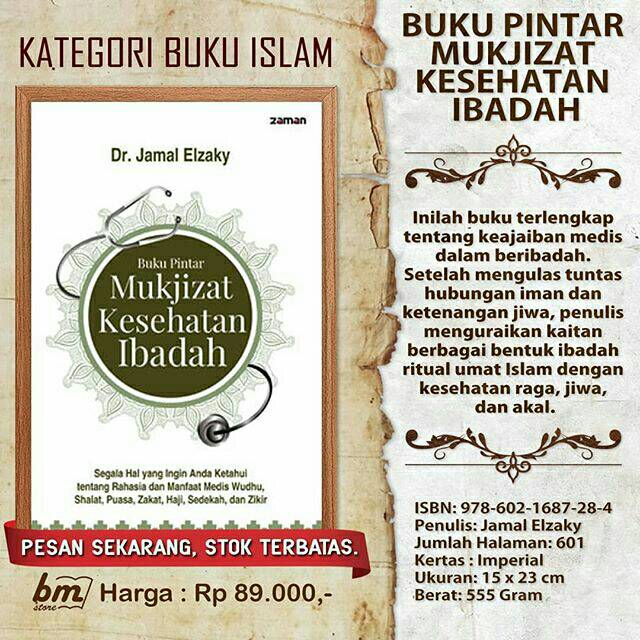 KATEGORI BUKU ISLAM

zaman

Dr. Jamal Elzaky

Buku Pintar
Mukjizat
Kesehatan
Ibadah

Segala Hal yang Ingin Anda Ketahui tentang Rahasia dan Manfaat Medis Wudhu, Shalat, Puasa, Zakat, Haji, Sedekah, dan Zikir

PESAN SEKARANG, STOK TERBATAS.

bm store Harga : Rp 89.000,-

BUKU PINTAR
MUKJIZAT
KESEHATAN
IBADAH

Inilah buku terlengkap tentang keajaiban medis dalam beribadah. Setelah mengulas tuntas hubungan iman dan ketenangan jiwa, penulis menguraikan kaitan berbagai bentuk ibadah ritual umat Islam dengan kesehatan raga, jiwa, dan akal.

ISBN: 978-602-1687-28-4
Penulis: Jamal Elzaky
Jumlah Halaman: 601
Kertas : Imperial
Ukuran: 15 x 23 cm
Berat: 555 Gram